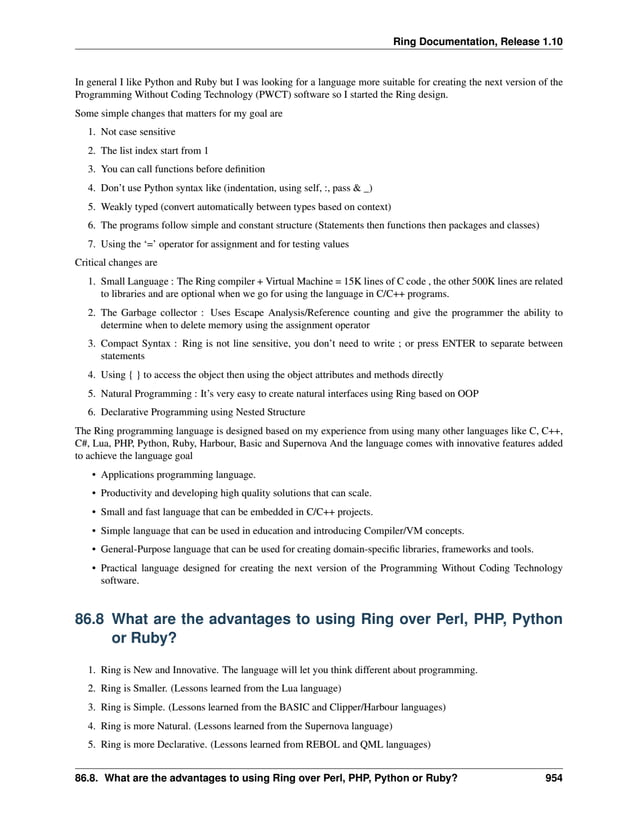 Ring Documentation, Release 1.10

In general I like Python and Ruby but I was looking for a language more suitable for creating the next version of the Programming Without Coding Technology (PWCT) software so I started the Ring design.

Some simple changes that matters for my goal are

1. Not case sensitive
2. The list index start from 1
3. You can call functions before definition
4. Don't use Python syntax like (indentation, using self, :, pass & _)
5. Weakly typed (convert automatically between types based on context)
6. The programs follow simple and constant structure (Statements then functions then packages and classes)
7. Using the '=' operator for assignment and for testing values

Critical changes are

1. Small Language : The Ring compiler + Virtual Machine = 15K lines of C code , the other 500K lines are related to libraries and are optional when we go for using the language in C/C++ programs.
2. The Garbage collector : Uses Escape Analysis/Reference counting and give the programmer the ability to determine when to delete memory using the assignment operator
3. Compact Syntax : Ring is not line sensitive, you don't need to write ; or press ENTER to separate between statements
4. Using { } to access the object then using the object attributes and methods directly
5. Natural Programming : It's very easy to create natural interfaces using Ring based on OOP
6. Declarative Programming using Nested Structure

The Ring programming language is designed based on my experience from using many other languages like C, C++, C#, Lua, PHP, Python, Ruby, Harbour, Basic and Supernova And the language comes with innovative features added to achieve the language goal

• Applications programming language.
• Productivity and developing high quality solutions that can scale.
• Small and fast language that can be embedded in C/C++ projects.
• Simple language that can be used in education and introducing Compiler/VM concepts.
• General-Purpose language that can be used for creating domain-specific libraries, frameworks and tools.
• Practical language designed for creating the next version of the Programming Without Coding Technology software.

86.8 What are the advantages to using Ring over Perl, PHP, Python or Ruby?

1. Ring is New and Innovative. The language will let you think different about programming.
2. Ring is Smaller. (Lessons learned from the Lua language)
3. Ring is Simple. (Lessons learned from the BASIC and Clipper/Harbour languages)
4. Ring is more Natural. (Lessons learned from the Supernova language)
5. Ring is more Declarative. (Lessons learned from REBOL and QML languages)

86.8. What are the advantages to using Ring over Perl, PHP, Python or Ruby? 954